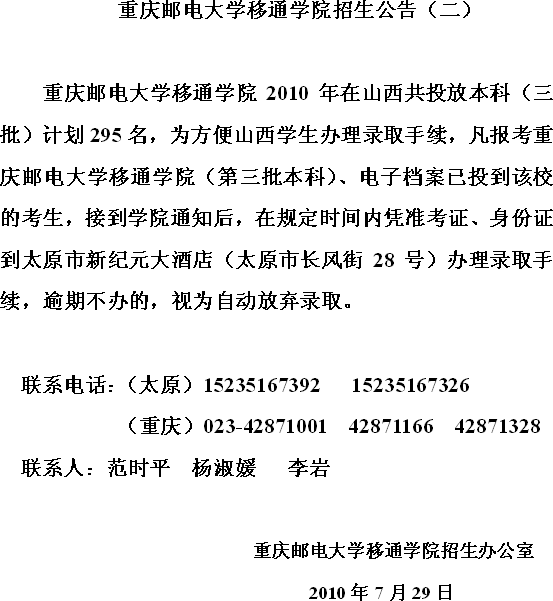 重庆邮电大学移通学院招生公告（二）

重庆邮电大学移通学院 2010 年在山西共投放本科（三批）计划 295 名，为方便山西学生办理录取手续，凡报考重庆邮电大学移通学院（第三批本科）、电子档案已投到该校的考生，接到学院通知后，在规定时间内凭准考证、身份证到太原市新纪元大酒店（太原市长风街 28 号）办理录取手续，逾期不办的，视为自动放弃录取。

联系电话：（太原）15235167392　　15235167326

（重庆）023-42871001　42871166　42871328

联系人：范时平　杨淑媛　李岩

重庆邮电大学移通学院招生办公室

2010 年 7 月 29 日